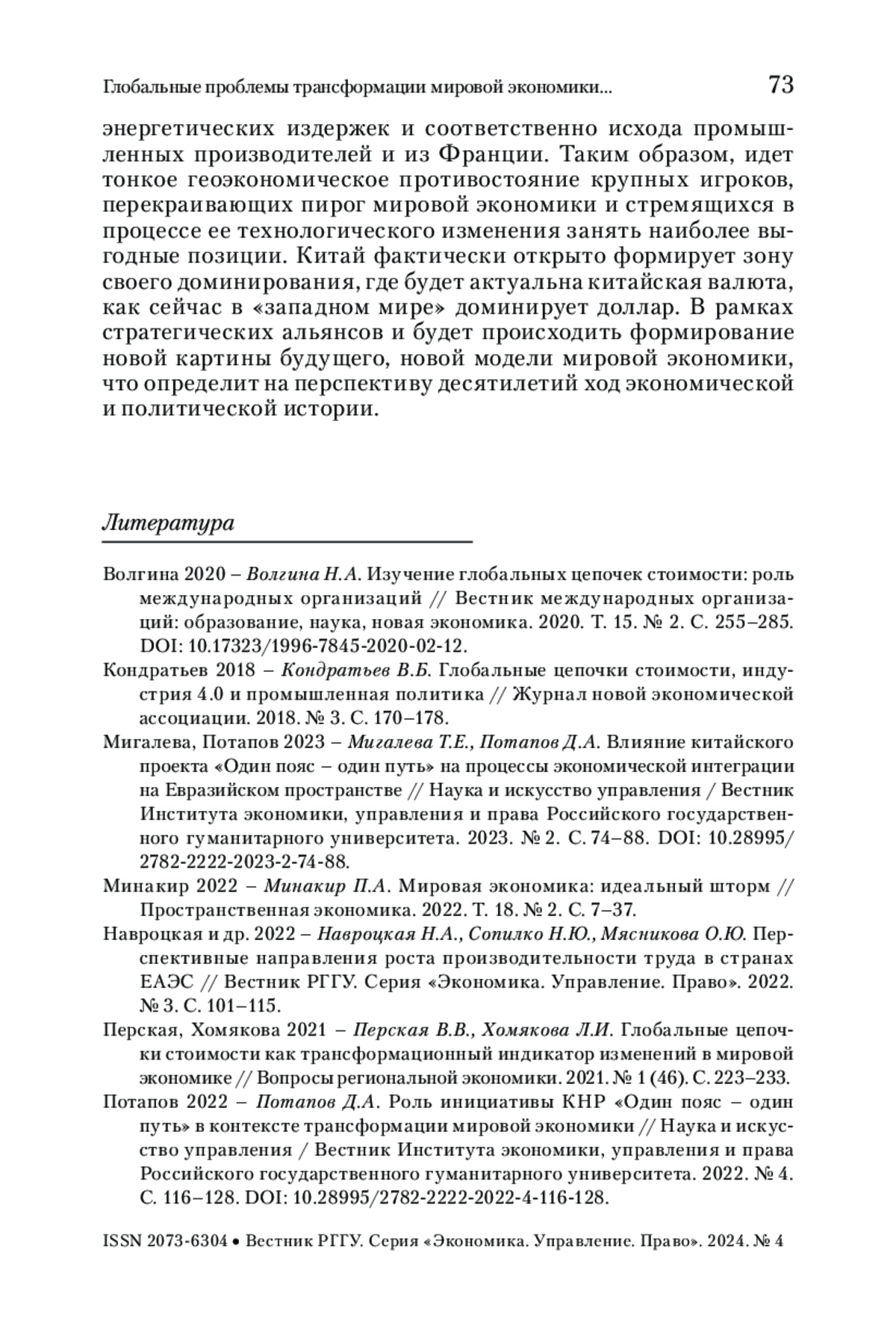 Глобальные проблемы трансформации мировой экономики... 73

энергетических издержек и соответственно исхода промышленных производителей и из Франции. Таким образом, идет тонкое геоэкономическое противостояние крупных игроков, перекраивающих пирог мировой экономики и стремящихся в процессе ее технологического изменения занять наиболее выгодные позиции. Китай фактически открыто формирует зону своего доминирования, где будет актуальна китайская валюта, как сейчас в «западном мире» доминирует доллар. В рамках стратегических альянсов и будет происходить формирование новой картины будущего, новой модели мировой экономики, что определит на перспективу десятилетий ход экономической и политической истории.

Литература

Волгина 2020 – Волгина Н.А. Изучение глобальных цепочек стоимости: роль международных организаций // Вестник международных организаций: образование, наука, новая экономика. 2020. Т. 15. № 2. С. 255–285. DOI: 10.17323/1996-7845-2020-02-12.

Кондратьев 2018 – Кондратьев В.Б. Глобальные цепочки стоимости, индустрия 4.0 и промышленная политика // Журнал новой экономической ассоциации. 2018. № 3. С. 170–178.

Мигалева, Потапов 2023 – Мигалева Т.Е., Потапов Д.А. Влияние китайского проекта «Один пояс – один путь» на процессы экономической интеграции на Евразийском пространстве // Наука и искусство управления / Вестник Института экономики, управления и права Российского государственного гуманитарного университета. 2023. № 2. С. 74–88. DOI: 10.28995/2782-2222-2023-2-74-88.

Минакир 2022 – Минакир П.А. Мировая экономика: идеальный шторм // Пространственная экономика. 2022. Т. 18. № 2. С. 7–37.

Навроцкая и др. 2022 – Навроцкая Н.А., Сопилко Н.Ю., Мясникова О.Ю. Перспективные направления роста производительности труда в странах ЕАЭС // Вестник РГГУ. Серия «Экономика. Управление. Право». 2022. № 3. С. 101–115.

Перская, Хомякова 2021 – Перская В.В., Хомякова Л.И. Глобальные цепочки стоимости как трансформационный индикатор изменений в мировой экономике // Вопросы региональной экономики. 2021. № 1 (46). С. 223–233.

Потапов 2022 – Потапов Д.А. Роль инициативы КНР «Один пояс – один путь» в контексте трансформации мировой экономики // Наука и искусство управления / Вестник Института экономики, управления и права Российского государственного гуманитарного университета. 2022. № 4. С. 116–128. DOI: 10.28995/2782-2222-2022-4-116-128.

ISSN 2073-6304 • Вестник РГГУ. Серия «Экономика. Управление. Право». 2024. № 4